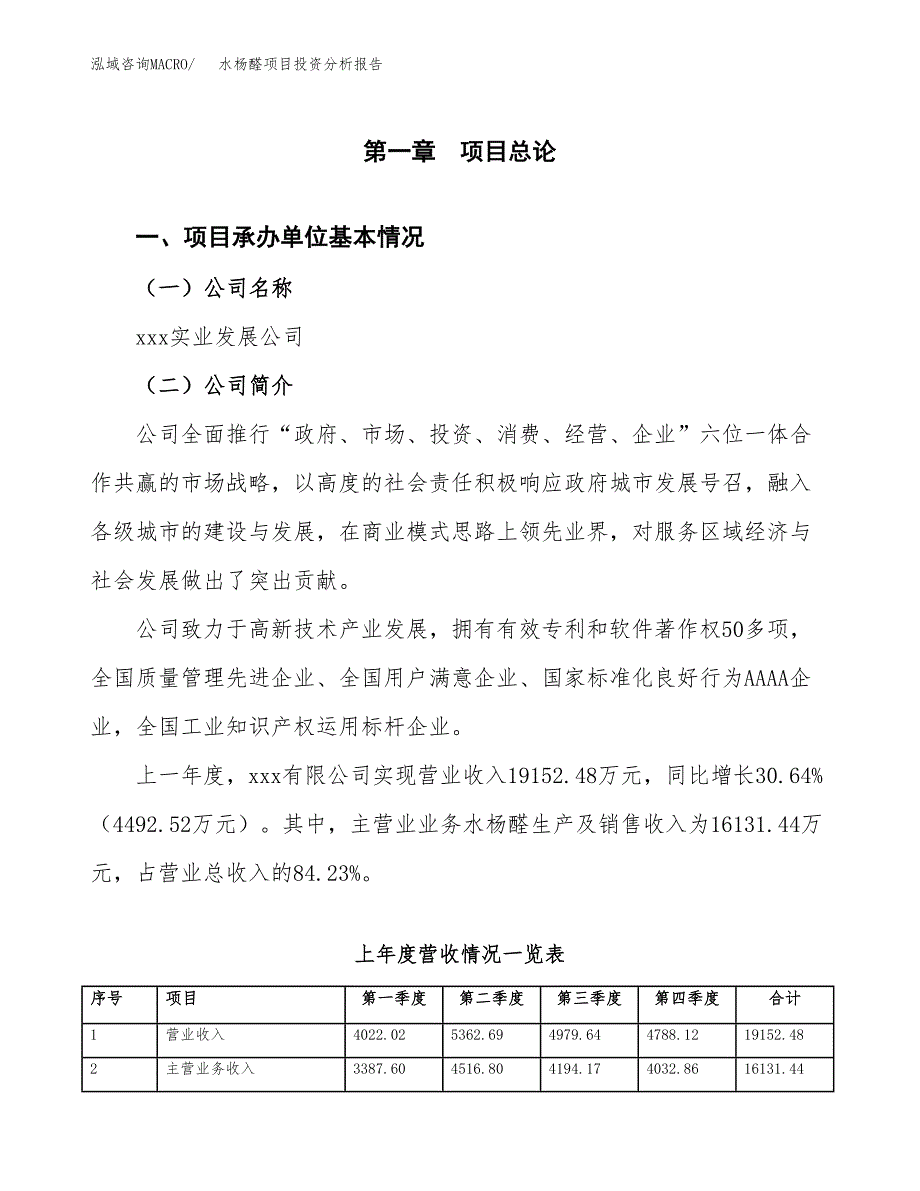 泓域咨询MACRO/ 水杨醛项目投资分析报告

第一章 项目总论

一、项目承办单位基本情况

（一）公司名称

xxx实业发展公司

（二）公司简介

公司全面推行“政府、市场、投资、消费、经营、企业”六位一体合作共赢的市场战略，以高度的社会责任积极响应政府城市发展号召，融入各级城市的建设与发展，在商业模式思路上领先业界，对服务区域经济与社会发展做出了突出贡献。

公司致力于高新技术产业发展，拥有有效专利和软件著作权50多项，全国质量管理先进企业、全国用户满意企业、国家标准化良好行为AAAA企业，全国工业知识产权运用标杆企业。

上一年度，xxx有限公司实现营业收入19152.48万元，同比增长30.64%（4492.52万元）。其中，主营业业务水杨醛生产及销售收入为16131.44万元，占营业总收入的84.23%。

上年度营收情况一览表

| 序号 | 项目 | 第一季度 | 第二季度 | 第三季度 | 第四季度 | 合计 |
|---|---|---|---|---|---|---|
| 1 | 营业收入 | 4022.02 | 5362.69 | 4979.64 | 4788.12 | 19152.48 |
| 2 | 主营业务收入 | 3387.60 | 4516.80 | 4194.17 | 4032.86 | 16131.44 |